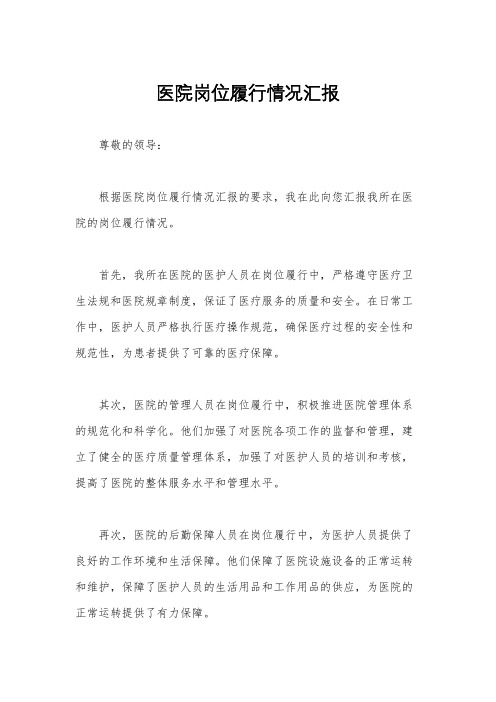 医院岗位履行情况汇报

尊敬的领导：

根据医院岗位履行情况汇报的要求，我在此向您汇报我所在医院的岗位履行情况。

首先，我所在医院的医护人员在岗位履行中，严格遵守医疗卫生法规和医院规章制度，保证了医疗服务的质量和安全。在日常工作中，医护人员严格执行医疗操作规范，确保医疗过程的安全性和规范性，为患者提供了可靠的医疗保障。

其次，医院的管理人员在岗位履行中，积极推进医院管理体系的规范化和科学化。他们加强了对医院各项工作的监督和管理，建立了健全的医疗质量管理体系，加强了对医护人员的培训和考核，提高了医院的整体服务水平和管理水平。

再次，医院的后勤保障人员在岗位履行中，为医护人员提供了良好的工作环境和生活保障。他们保障了医院设施设备的正常运转和维护，保障了医护人员的生活用品和工作用品的供应，为医院的正常运转提供了有力保障。